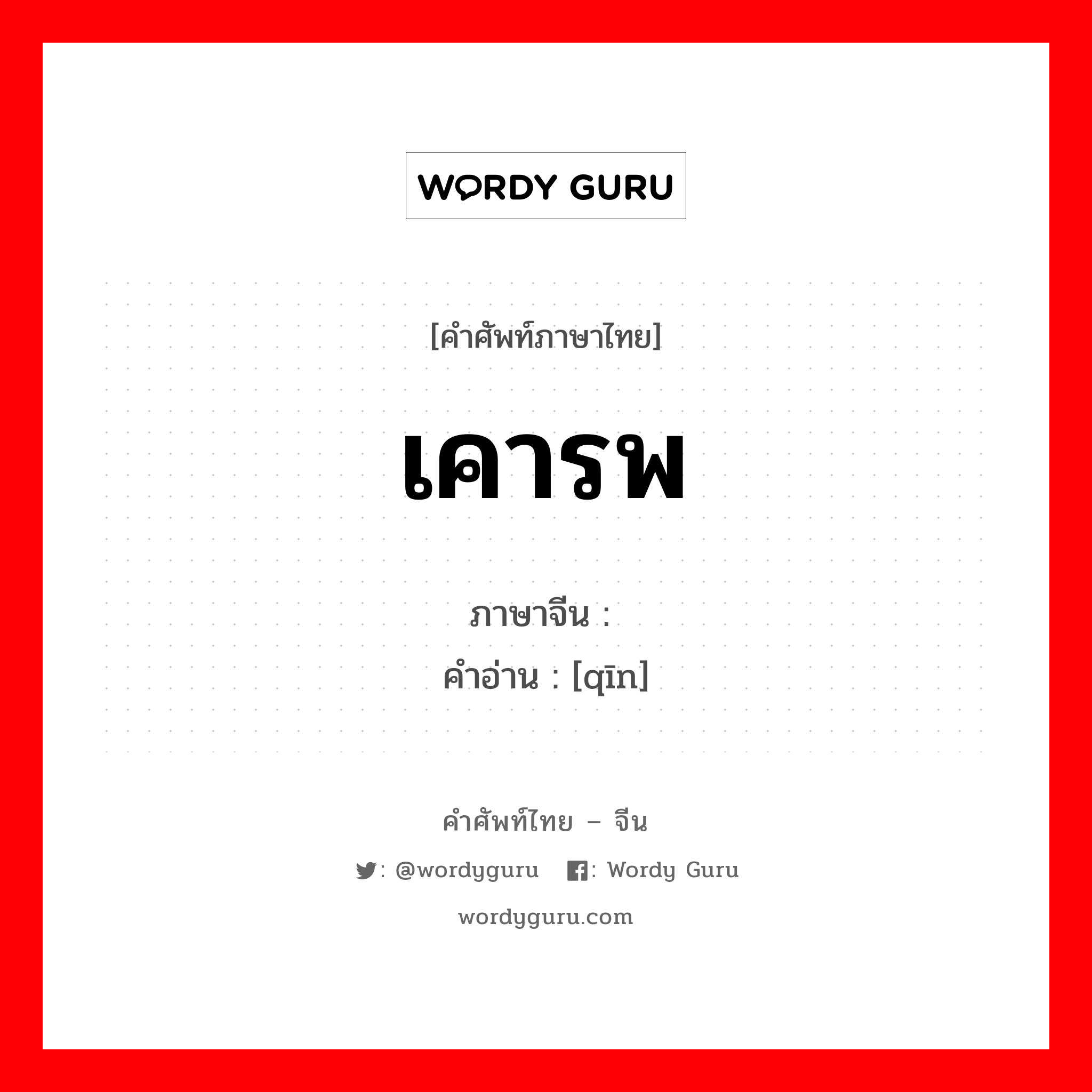 WORDY GURU

[คำศัพท์ภาษาไทย]

เคารพ

ภาษาจีน :
คำอ่าน : [qīn]

คำศัพท์ไทย – จีน

: @wordyguru : Wordy Guru

wordyguru.com